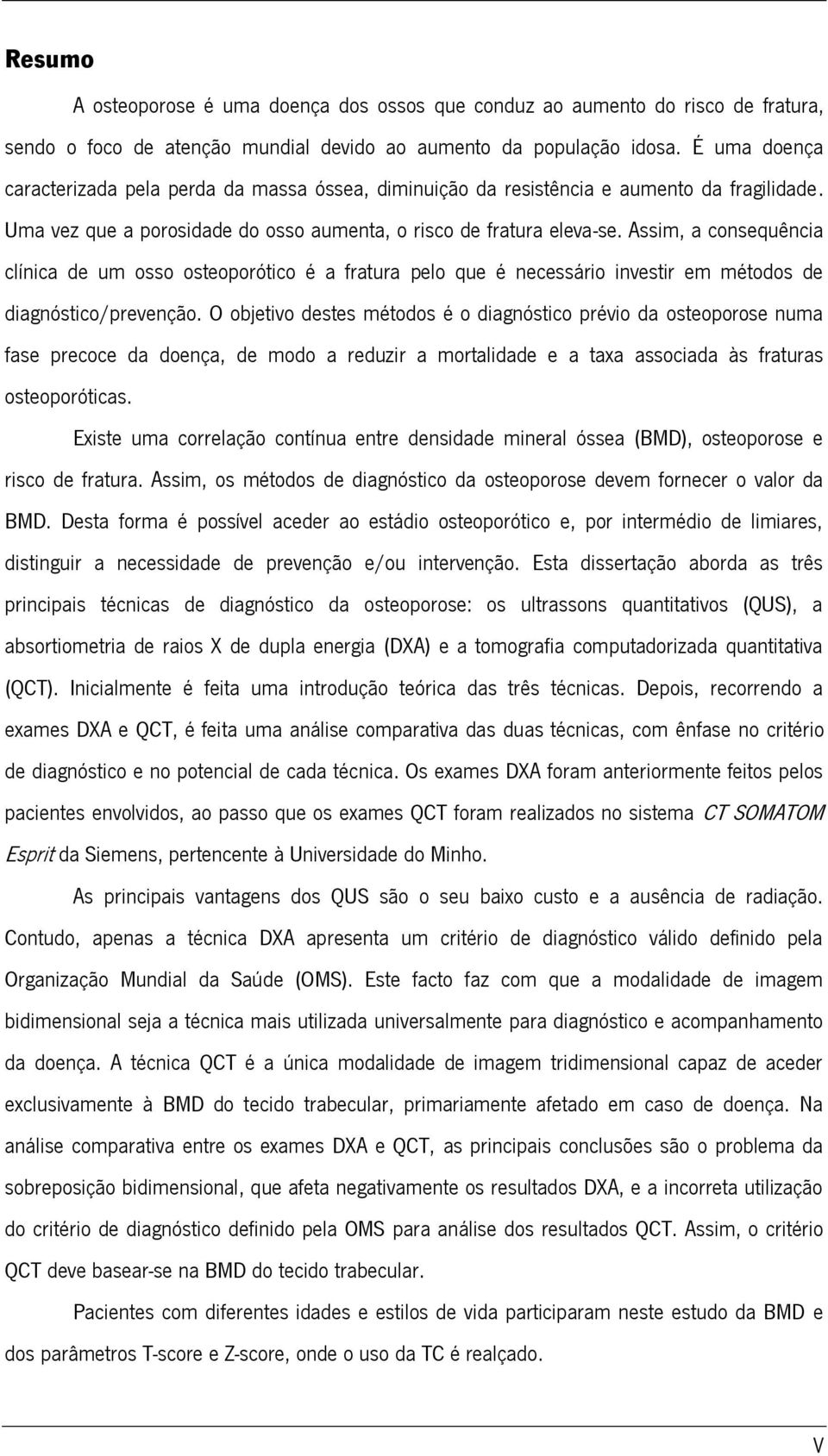 Resumo

A osteoporose é uma doença dos ossos que conduz ao aumento do risco de fratura, sendo o foco de atenção mundial devido ao aumento da população idosa. É uma doença caracterizada pela perda da massa óssea, diminuição da resistência e aumento da fragilidade. Uma vez que a porosidade do osso aumenta, o risco de fratura eleva-se. Assim, a consequência clínica de um osso osteoporótico é a fratura pelo que é necessário investir em métodos de diagnóstico/prevenção. O objetivo destes métodos é o diagnóstico prévio da osteoporose numa fase precoce da doença, de modo a reduzir a mortalidade e a taxa associada às fraturas osteoporóticas.

Existe uma correlação contínua entre densidade mineral óssea (BMD), osteoporose e risco de fratura. Assim, os métodos de diagnóstico da osteoporose devem fornecer o valor da BMD. Desta forma é possível aceder ao estádio osteoporótico e, por intermédio de limiares, distinguir a necessidade de prevenção e/ou intervenção. Esta dissertação aborda as três principais técnicas de diagnóstico da osteoporose: os ultrassons quantitativos (QUS), a absortiometria de raios X de dupla energia (DXA) e a tomografia computadorizada quantitativa (QCT). Inicialmente é feita uma introdução teórica das três técnicas. Depois, recorrendo a exames DXA e QCT, é feita uma análise comparativa das duas técnicas, com ênfase no critério de diagnóstico e no potencial de cada técnica. Os exames DXA foram anteriormente feitos pelos pacientes envolvidos, ao passo que os exames QCT foram realizados no sistema CT SOMATOM Esprit da Siemens, pertencente à Universidade do Minho.

As principais vantagens dos QUS são o seu baixo custo e a ausência de radiação. Contudo, apenas a técnica DXA apresenta um critério de diagnóstico válido definido pela Organização Mundial da Saúde (OMS). Este facto faz com que a modalidade de imagem bidimensional seja a técnica mais utilizada universalmente para diagnóstico e acompanhamento da doença. A técnica QCT é a única modalidade de imagem tridimensional capaz de aceder exclusivamente à BMD do tecido trabecular, primariamente afetado em caso de doença. Na análise comparativa entre os exames DXA e QCT, as principais conclusões são o problema da sobreposição bidimensional, que afeta negativamente os resultados DXA, e a incorreta utilização do critério de diagnóstico definido pela OMS para análise dos resultados QCT. Assim, o critério QCT deve basear-se na BMD do tecido trabecular.

Pacientes com diferentes idades e estilos de vida participaram neste estudo da BMD e dos parâmetros T-score e Z-score, onde o uso da TC é realçado.

V